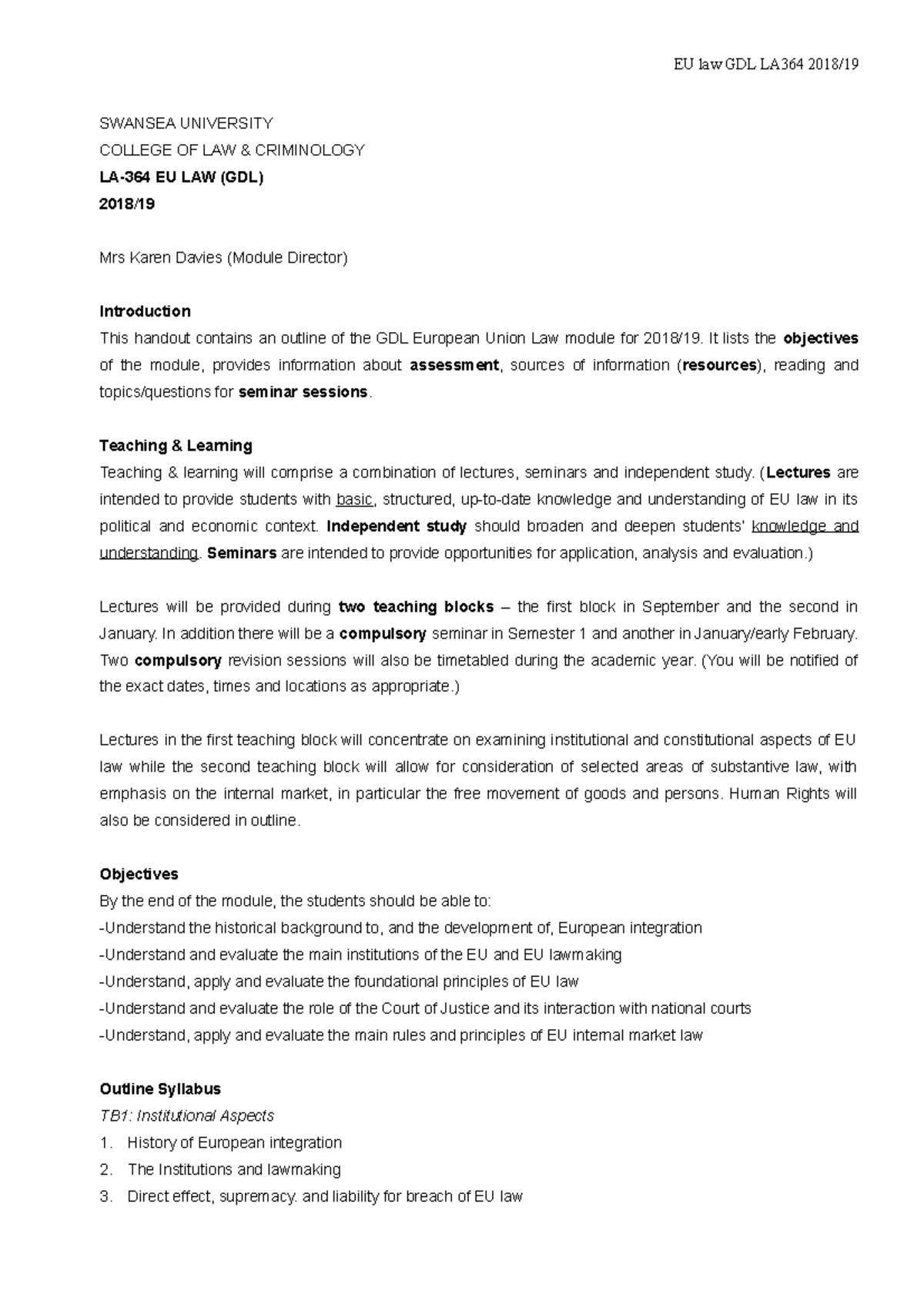 EU law GDL LA364 2018/19

SWANSEA UNIVERSITY
COLLEGE OF LAW & CRIMINOLOGY
LA-364 EU LAW (GDL)
2018/19

Mrs Karen Davies (Module Director)

Introduction
This handout contains an outline of the GDL European Union Law module for 2018/19. It lists the objectives of the module, provides information about assessment, sources of information (resources), reading and topics/questions for seminar sessions.

Teaching & Learning
Teaching & learning will comprise a combination of lectures, seminars and independent study. (Lectures are intended to provide students with basic, structured, up-to-date knowledge and understanding of EU law in its political and economic context. Independent study should broaden and deepen students' knowledge and understanding. Seminars are intended to provide opportunities for application, analysis and evaluation.)

Lectures will be provided during two teaching blocks – the first block in September and the second in January. In addition there will be a compulsory seminar in Semester 1 and another in January/early February. Two compulsory revision sessions will also be timetabled during the academic year. (You will be notified of the exact dates, times and locations as appropriate.)

Lectures in the first teaching block will concentrate on examining institutional and constitutional aspects of EU law while the second teaching block will allow for consideration of selected areas of substantive law, with emphasis on the internal market, in particular the free movement of goods and persons. Human Rights will also be considered in outline.

Objectives
By the end of the module, the students should be able to:
-Understand the historical background to, and the development of, European integration
-Understand and evaluate the main institutions of the EU and EU lawmaking
-Understand, apply and evaluate the foundational principles of EU law
-Understand and evaluate the role of the Court of Justice and its interaction with national courts
-Understand, apply and evaluate the main rules and principles of EU internal market law

Outline Syllabus
TB1: Institutional Aspects
1. History of European integration
2. The Institutions and lawmaking
3. Direct effect, supremacy. and liability for breach of EU law